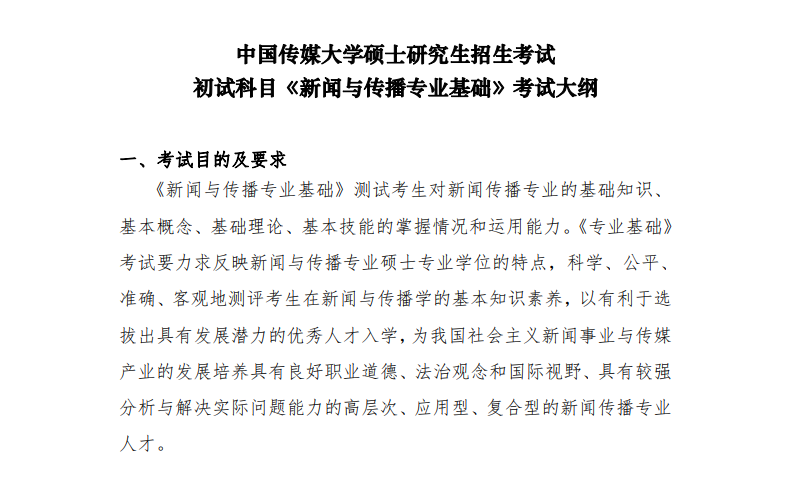 中国传媒大学硕士研究生招生考试
初试科目《新闻与传播专业基础》考试大纲

一、考试目的及要求

《新闻与传播专业基础》测试考生对新闻传播专业的基础知识、基本概念、基础理论、基本技能的掌握情况和运用能力。《专业基础》考试要力求反映新闻与传播专业硕士专业学位的特点，科学、公平、准确、客观地测评考生在新闻与传播学的基本知识素养，以有利于选拔出具有发展潜力的优秀人才入学，为我国社会主义新闻事业与传媒产业的发展培养具有良好职业道德、法治观念和国际视野、具有较强分析与解决实际问题能力的高层次、应用型、复合型的新闻传播专业人才。